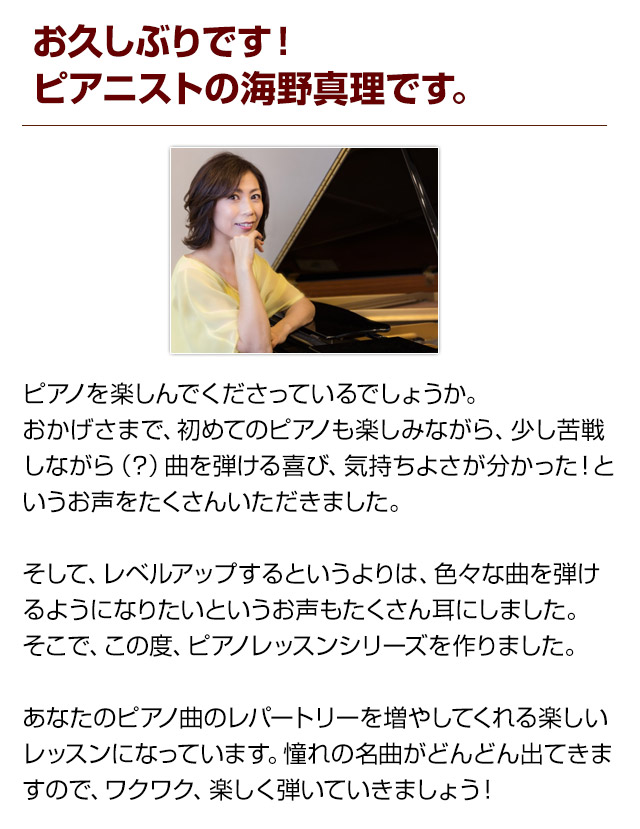 お久しぶりです！
ピアニストの海野真理です。

ピアノを楽しんでくださっているでしょうか。
おかげさまで、初めてのピアノも楽しみながら、少し苦戦しながら（?）曲を弾ける喜び、気持ちよさが分かった！というお声をたくさんいただきました。

そして、レベルアップするというよりは、色々な曲を弾けるようになりたいというお声もたくさん耳にしました。
そこで、この度、ピアノレッスンシリーズを作りました。

あなたのピアノ曲のレパートリーを増やしてくれる楽しいレッスンになっています。憧れの名曲がどんどん出てきますので、ワクワク、楽しく弾いていきましょう！